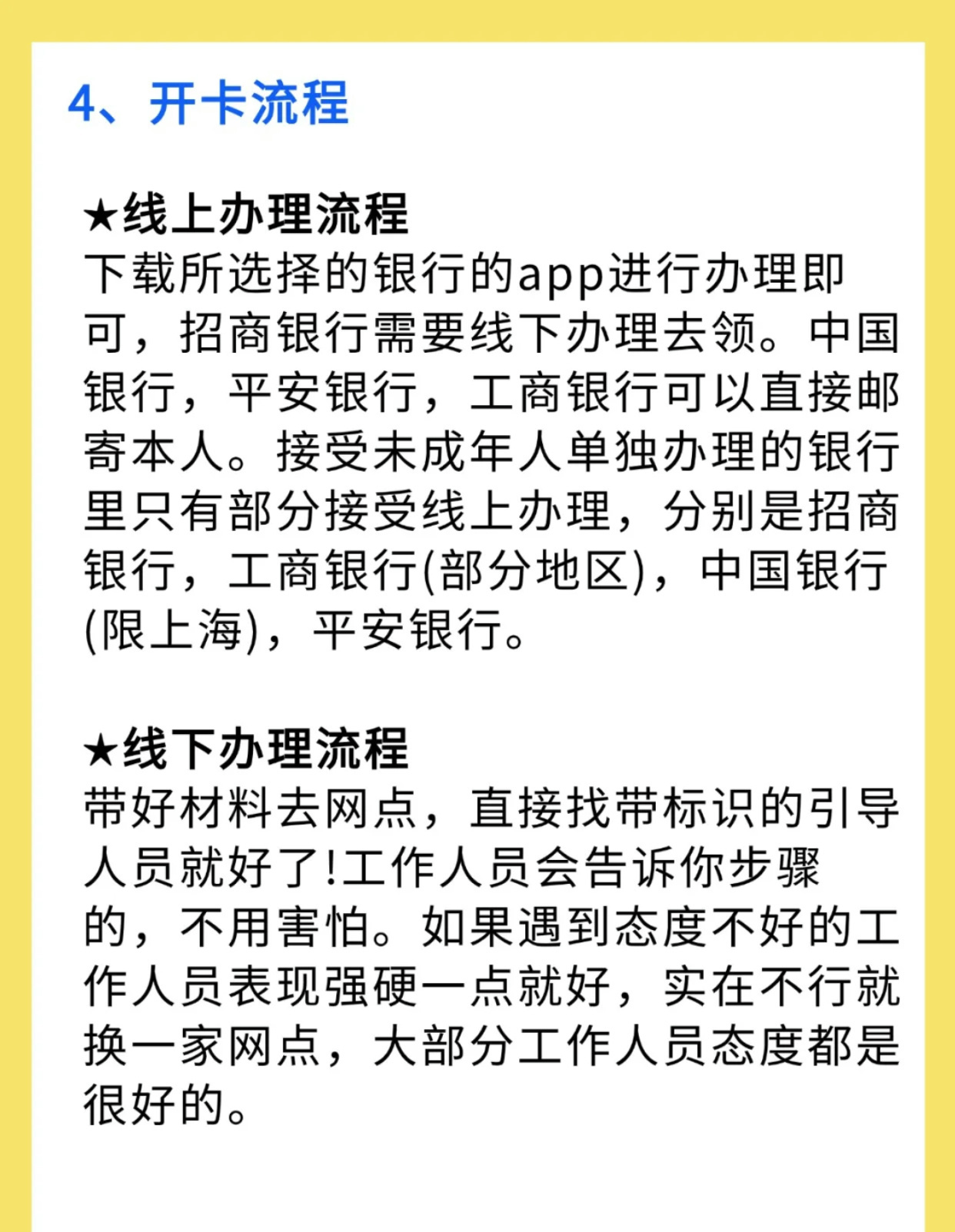 4、开卡流程

★线上办理流程
下载所选择的银行的app进行办理即可，招商银行需要线下办理去领。中国银行，平安银行，工商银行可以直接邮寄本人。接受未成年人单独办理的银行里只有部分接受线上办理，分别是招商银行，工商银行(部分地区)，中国银行(限上海)，平安银行。

★线下办理流程
带好材料去网点，直接找带标识的引导人员就好了!工作人员会告诉你步骤的，不用害怕。如果遇到态度不好的工作人员表现强硬一点就好，实在不行就换一家网点，大部分工作人员态度都是很好的。